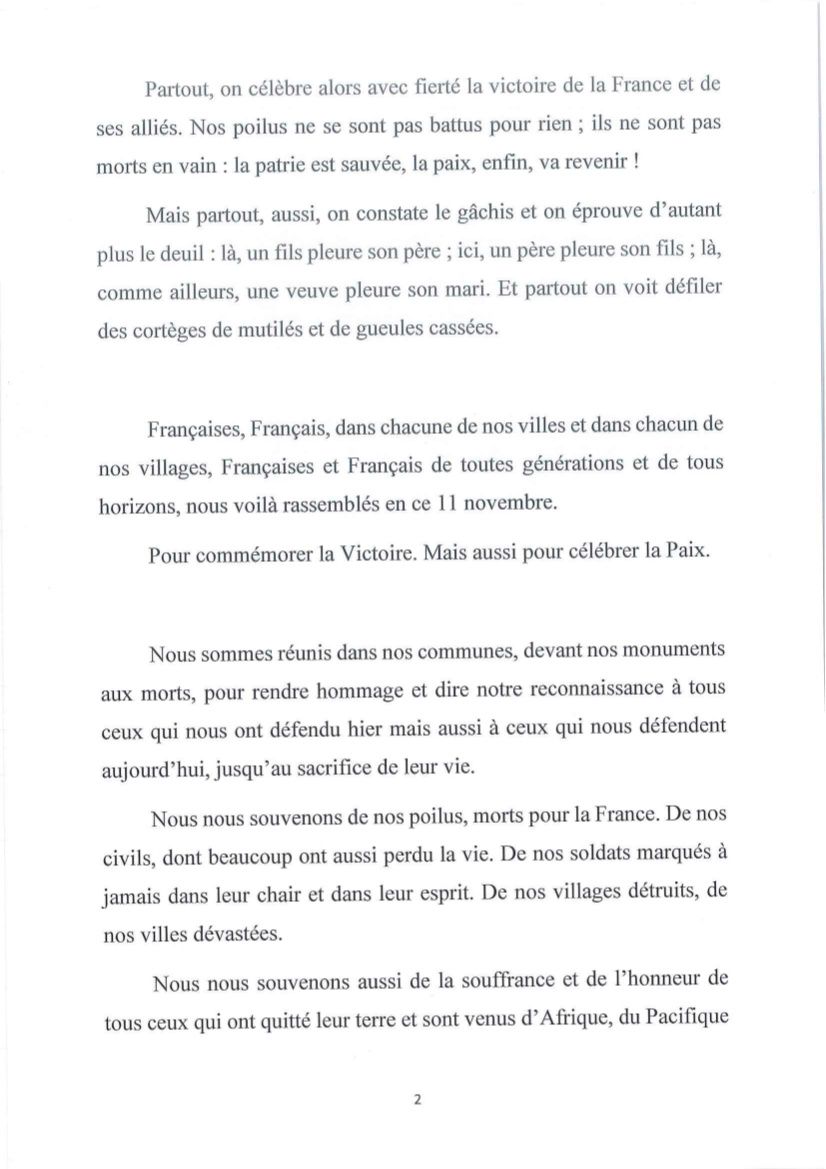 Partout, on célèbre alors avec fierté la victoire de la France et de ses alliés. Nos poilus ne se sont pas battus pour rien ; ils ne sont pas morts en vain : la patrie est sauvée, la paix, enfin, va revenir !

Mais partout, aussi, on constate le gâchis et on éprouve d'autant plus le deuil : là, un fils pleure son père ; ici, un père pleure son fils ; là, comme ailleurs, une veuve pleure son mari. Et partout on voit défiler des cortèges de mutilés et de gueules cassées.

Françaises, Français, dans chacune de nos villes et dans chacun de nos villages, Françaises et Français de toutes générations et de tous horizons, nous voilà rassemblés en ce 11 novembre.

Pour commémorer la Victoire. Mais aussi pour célébrer la Paix.

Nous sommes réunis dans nos communes, devant nos monuments aux morts, pour rendre hommage et dire notre reconnaissance à tous ceux qui nous ont défendu hier mais aussi à ceux qui nous défendent aujourd'hui, jusqu'au sacrifice de leur vie.

Nous nous souvenons de nos poilus, morts pour la France. De nos civils, dont beaucoup ont aussi perdu la vie. De nos soldats marqués à jamais dans leur chair et dans leur esprit. De nos villages détruits, de nos villes dévastées.

Nous nous souvenons aussi de la souffrance et de l'honneur de tous ceux qui ont quitté leur terre et sont venus d'Afrique, du Pacifique

2